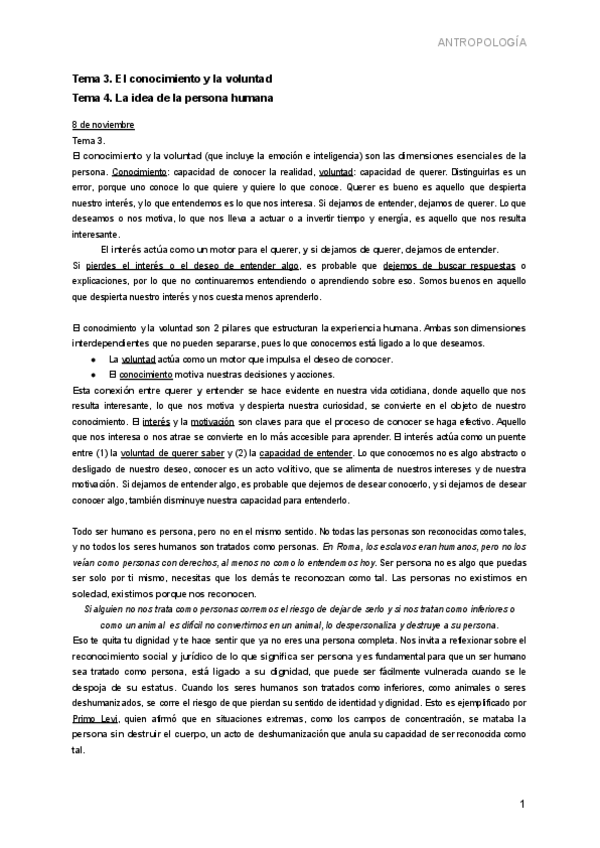 ANTROPOLOGÍA

Tema 3. El conocimiento y la voluntad
Tema 4. La idea de la persona humana

8 de noviembre
Tema 3.
El conocimiento y la voluntad (que incluye la emoción e inteligencia) son las dimensiones esenciales de la persona. Conocimiento: capacidad de conocer la realidad, voluntad: capacidad de querer. Distinguirlas es un error, porque uno conoce lo que quiere y quiere lo que conoce. Querer es bueno es aquello que despierta nuestro interés, y lo que entendemos es lo que nos interesa. Si dejamos de entender, dejamos de querer. Lo que deseamos o nos motiva, lo que nos lleva a actuar o a invertir tiempo y energía, es aquello que nos resulta interesante.

El interés actúa como un motor para el querer, y si dejamos de querer, dejamos de entender.

Si pierdes el interés o el deseo de entender algo, es probable que dejemos de buscar respuestas o explicaciones, por lo que no continuaremos entendiendo o aprendiendo sobre eso. Somos buenos en aquello que despierta nuestro interés y nos cuesta menos aprenderlo.

El conocimiento y la voluntad son 2 pilares que estructuran la experiencia humana. Ambas son dimensiones interdependientes que no pueden separarse, pues lo que conocemos está ligado a lo que deseamos.
● La voluntad actúa como un motor que impulsa el deseo de conocer.
● El conocimiento motiva nuestras decisiones y acciones.
Esta conexión entre querer y entender se hace evidente en nuestra vida cotidiana, donde aquello que nos resulta interesante, lo que nos motiva y despierta nuestra curiosidad, se convierte en el objeto de nuestro conocimiento. El interés y la motivación son claves para que el proceso de conocer se haga efectivo. Aquello que nos interesa o nos atrae se convierte en lo más accesible para aprender. El interés actúa como un puente entre (1) la voluntad de querer saber y (2) la capacidad de entender. Lo que conocemos no es algo abstracto o desligado de nuestro deseo, conocer es un acto volitivo, que se alimenta de nuestros intereses y de nuestra motivación. Si dejamos de entender algo, es probable que dejemos de desear conocerlo, y si dejamos de desear conocer algo, también disminuye nuestra capacidad para entenderlo.

Todo ser humano es persona, pero no en el mismo sentido. No todas las personas son reconocidas como tales, y no todos los seres humanos son tratados como personas. En Roma, los esclavos eran humanos, pero no los veían como personas con derechos, al menos no como lo entendemos hoy. Ser persona no es algo que puedas ser solo por ti mismo, necesitas que los demás te reconozcan como tal. Las personas no existimos en soledad, existimos porque nos reconocen.

Si alguien no nos trata como personas corremos el riesgo de dejar de serlo y si nos tratan como inferiores o como un animal es difícil no convertirnos en un animal, lo despersonaliza y destruye a su persona.

Eso te quita tu dignidad y te hace sentir que ya no eres una persona completa. Nos invita a reflexionar sobre el reconocimiento social y jurídico de lo que significa ser persona y es fundamental para que un ser humano sea tratado como persona, está ligado a su dignidad, que puede ser fácilmente vulnerada cuando se le despoja de su estatus. Cuando los seres humanos son tratados como inferiores, como animales o seres deshumanizados, se corre el riesgo de que pierdan su sentido de identidad y dignidad. Esto es ejemplificado por Primo Levi, quien afirmó que en situaciones extremas, como los campos de concentración, se mataba la persona sin destruir el cuerpo, un acto de deshumanización que anula su capacidad de ser reconocida como tal.

1